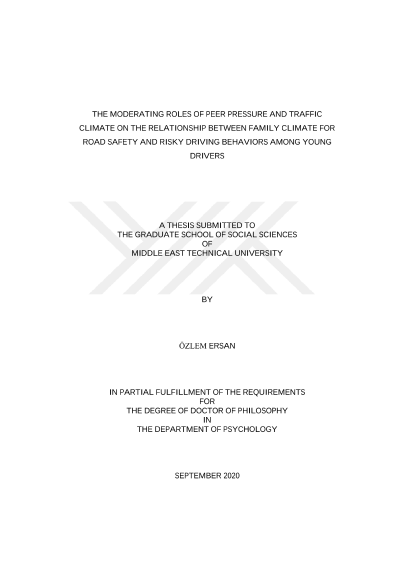 THE MODERATING ROLES OF PEER PRESSURE AND TRAFFIC CLIMATE ON THE RELATIONSHIP BETWEEN FAMILY CLIMATE FOR ROAD SAFETY AND RISKY DRIVING BEHAVIORS AMONG YOUNG DRIVERS

A THESIS SUBMITTED TO
THE GRADUATE SCHOOL OF SOCIAL SCIENCES
OF
MIDDLE EAST TECHNICAL UNIVERSITY

BY

ÖZLEM ERSAN

IN PARTIAL FULFILLMENT OF THE REQUIREMENTS
FOR
THE DEGREE OF DOCTOR OF PHILOSOPHY
IN
THE DEPARTMENT OF PSYCHOLOGY

SEPTEMBER 2020